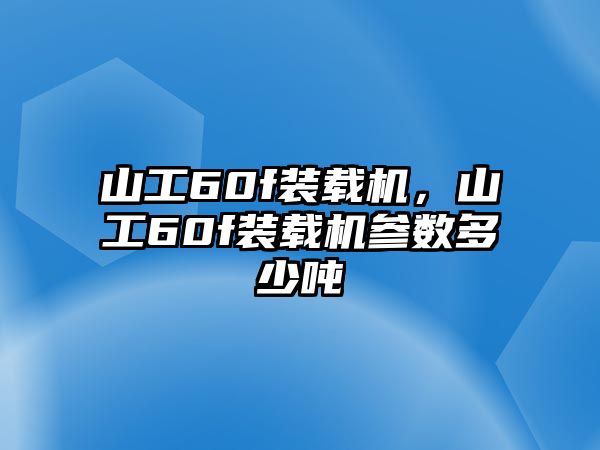 山工60f装载机，山工60f装载机参数多少吨